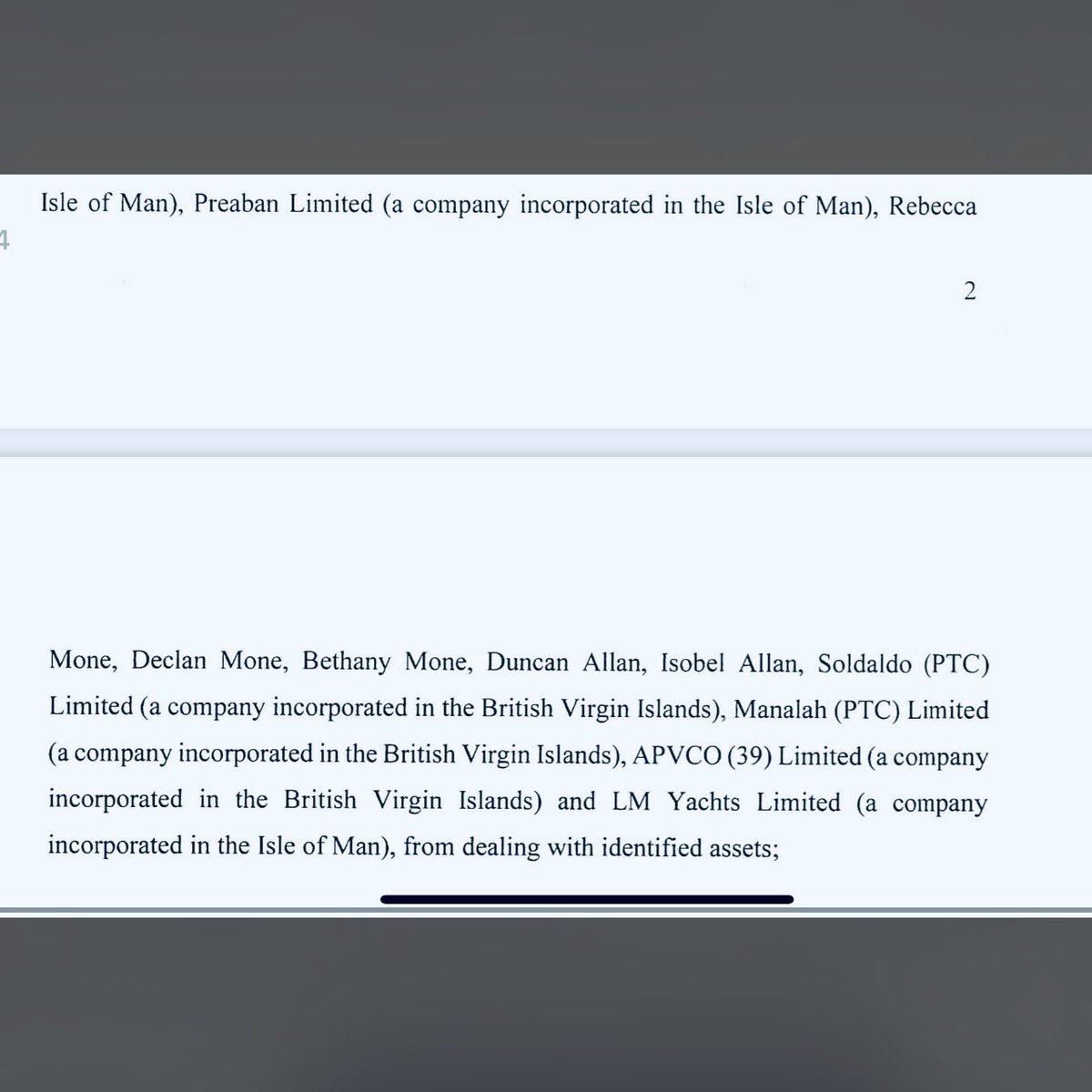 Isle of Man), Preaban Limited (a company incorporated in the Isle of Man), Rebecca

4

2

Mone, Declan Mone, Bethany Mone, Duncan Allan, Isobel Allan, Soldaldo (PTC) Limited (a company incorporated in the British Virgin Islands), Manalah (PTC) Limited (a company incorporated in the British Virgin Islands), APVCO (39) Limited (a company incorporated in the British Virgin Islands) and LM Yachts Limited (a company incorporated in the Isle of Man), from dealing with identified assets;